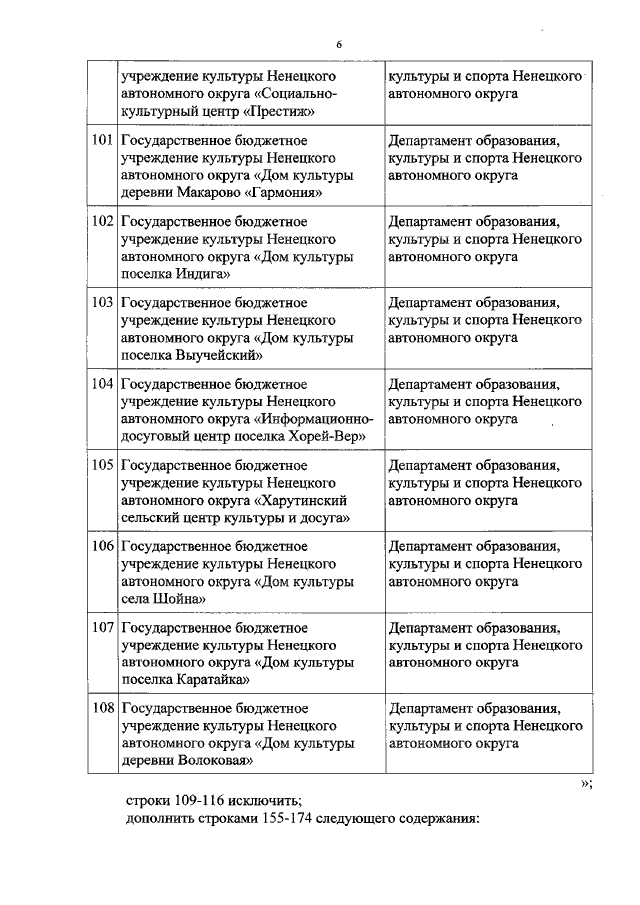 6

| | | |
|---|---|---|
| | учреждение культуры Ненецкого автономного округа «Социально-культурный центр «Престиж» | культуры и спорта Ненецкого автономного округа |
| 101 | Государственное бюджетное учреждение культуры Ненецкого автономного округа «Дом культуры деревни Макарово «Гармония» | Департамент образования, культуры и спорта Ненецкого автономного округа |
| 102 | Государственное бюджетное учреждение культуры Ненецкого автономного округа «Дом культуры поселка Индига» | Департамент образования, культуры и спорта Ненецкого автономного округа |
| 103 | Государственное бюджетное учреждение культуры Ненецкого автономного округа «Дом культуры поселка Выучейский» | Департамент образования, культуры и спорта Ненецкого автономного округа |
| 104 | Государственное бюджетное учреждение культуры Ненецкого автономного округа «Информационно-досуговый центр поселка Хорей-Вер» | Департамент образования, культуры и спорта Ненецкого автономного округа |
| 105 | Государственное бюджетное учреждение культуры Ненецкого автономного округа «Харутинский сельский центр культуры и досуга» | Департамент образования, культуры и спорта Ненецкого автономного округа |
| 106 | Государственное бюджетное учреждение культуры Ненецкого автономного округа «Дом культуры села Шойна» | Департамент образования, культуры и спорта Ненецкого автономного округа |
| 107 | Государственное бюджетное учреждение культуры Ненецкого автономного округа «Дом культуры поселка Каратайка» | Департамент образования, культуры и спорта Ненецкого автономного округа |
| 108 | Государственное бюджетное учреждение культуры Ненецкого автономного округа «Дом культуры деревни Волоковая» | Департамент образования, культуры и спорта Ненецкого автономного округа |

»;

строки 109-116 исключить;
дополнить строками 155-174 следующего содержания: